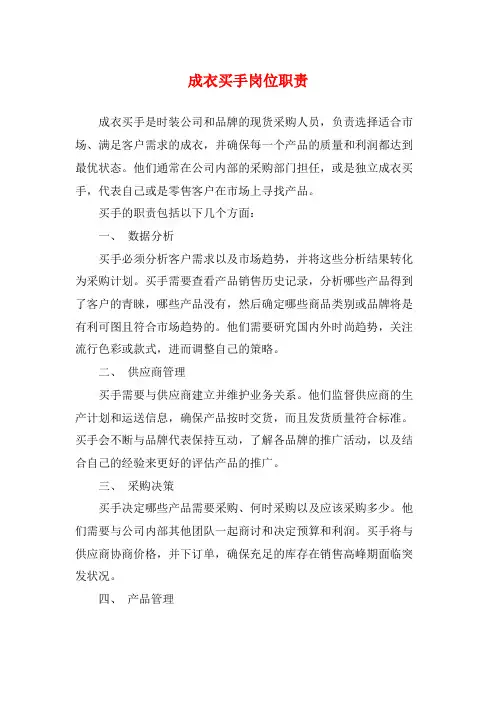 成衣买手岗位职责

成衣买手是时装公司和品牌的现货采购人员，负责选择适合市场、满足客户需求的成衣，并确保每一个产品的质量和利润都达到最优状态。他们通常在公司内部的采购部门担任，或是独立成衣买手，代表自己或是零售客户在市场上寻找产品。

买手的职责包括以下几个方面：

一、 数据分析

买手必须分析客户需求以及市场趋势，并将这些分析结果转化为采购计划。买手需要查看产品销售历史记录，分析哪些产品得到了客户的青睐，哪些产品没有，然后确定哪些商品类别或品牌将是有利可图且符合市场趋势的。他们需要研究国内外时尚趋势，关注流行色彩或款式，进而调整自己的策略。

二、 供应商管理

买手需要与供应商建立并维护业务关系。他们监督供应商的生产计划和运送信息，确保产品按时交货，而且发货质量符合标准。买手会不断与品牌代表保持互动，了解各品牌的推广活动，以及结合自己的经验来更好的评估产品的推广。

三、 采购决策

买手决定哪些产品需要采购、何时采购以及应该采购多少。他们需要与公司内部其他团队一起商讨和决定预算和利润。买手将与供应商协商价格，并下订单，确保充足的库存在销售高峰期面临突发状况。

四、 产品管理